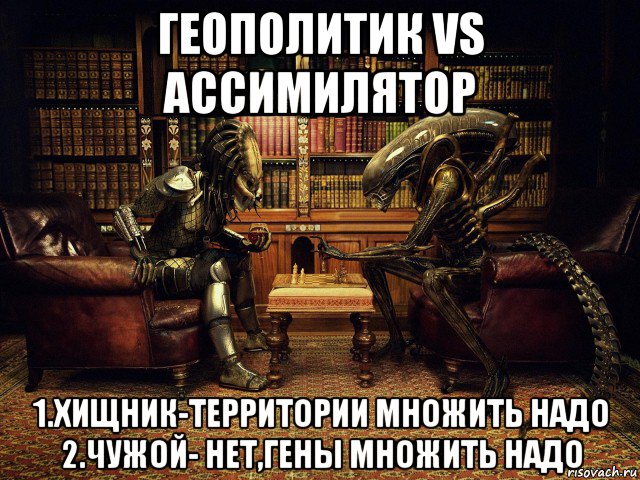 ГЕОПОЛИТИК VS АССИМИЛЯТОР

1.ХИЩНИК-ТЕРРИТОРИИ МНОЖИТЬ НАДО
2.ЧУЖОЙ- НЕТ,ГЕНЫ МНОЖИТЬ НАДО

risovach.ru